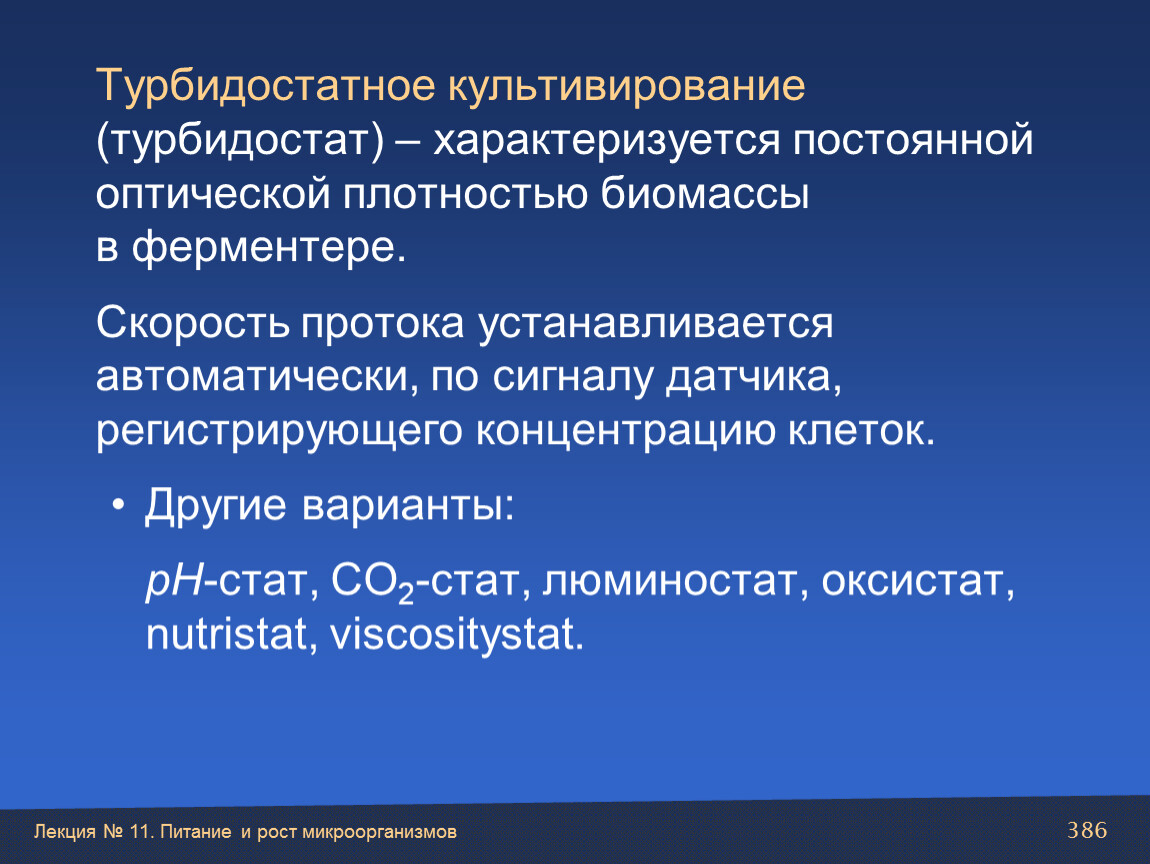 Турбидостатное культивирование (турбидостат) – характеризуется постоянной оптической плотностью биомассы в ферментере.

Скорость протока устанавливается автоматически, по сигналу датчика, регистрирующего концентрацию клеток.

• Другие варианты:

pH-стат, $CO_2$-стат, люминостат, оксистат, nutristat, viscositystat.

Лекция № 11. Питание и рост микроорганизмов

386